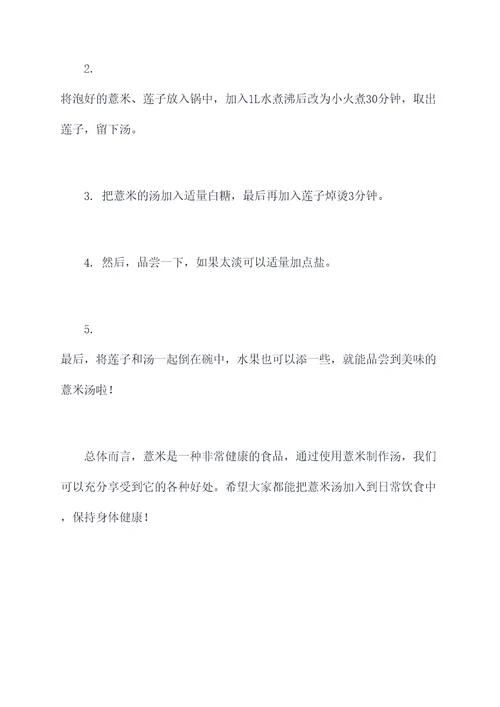 2.

将泡好的薏米、莲子放入锅中，加入1L水煮沸后改为小火煮30分钟，取出莲子，留下汤。

3. 把薏米的汤加入适量白糖，最后再加入莲子焯烫3分钟。

4. 然后，品尝一下，如果太淡可以适量加点盐。

5.

最后，将莲子和汤一起倒在碗中，水果也可以添一些，就能品尝到美味的薏米汤啦！

总体而言，薏米是一种非常健康的食品，通过使用薏米制作汤，我们可以充分享受到它的各种好处。希望大家都能把薏米汤加入到日常饮食中，保持身体健康！